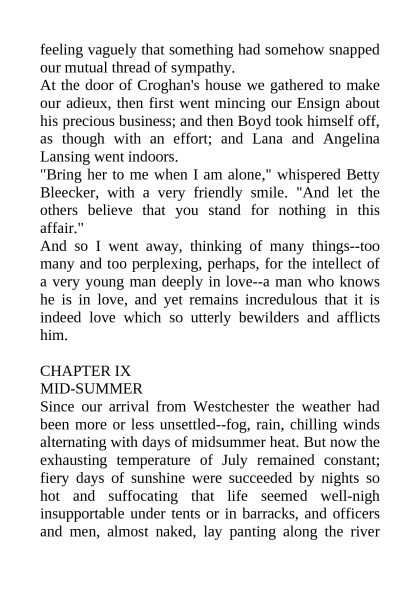 feeling vaguely that something had somehow snapped our mutual thread of sympathy.
At the door of Croghan's house we gathered to make our adieux, then first went mincing our Ensign about his precious business; and then Boyd took himself off, as though with an effort; and Lana and Angelina Lansing went indoors.
"Bring her to me when I am alone," whispered Betty Bleecker, with a very friendly smile. "And let the others believe that you stand for nothing in this affair."
And so I went away, thinking of many things--too many and too perplexing, perhaps, for the intellect of a very young man deeply in love--a man who knows he is in love, and yet remains incredulous that it is indeed love which so utterly bewilders and afflicts him.

CHAPTER IX
MID-SUMMER
Since our arrival from Westchester the weather had been more or less unsettled--fog, rain, chilling winds alternating with days of midsummer heat. But now the exhausting temperature of July remained constant; fiery days of sunshine were succeeded by nights so hot and suffocating that life seemed well-nigh insupportable under tents or in barracks, and officers and men, almost naked, lay panting along the river